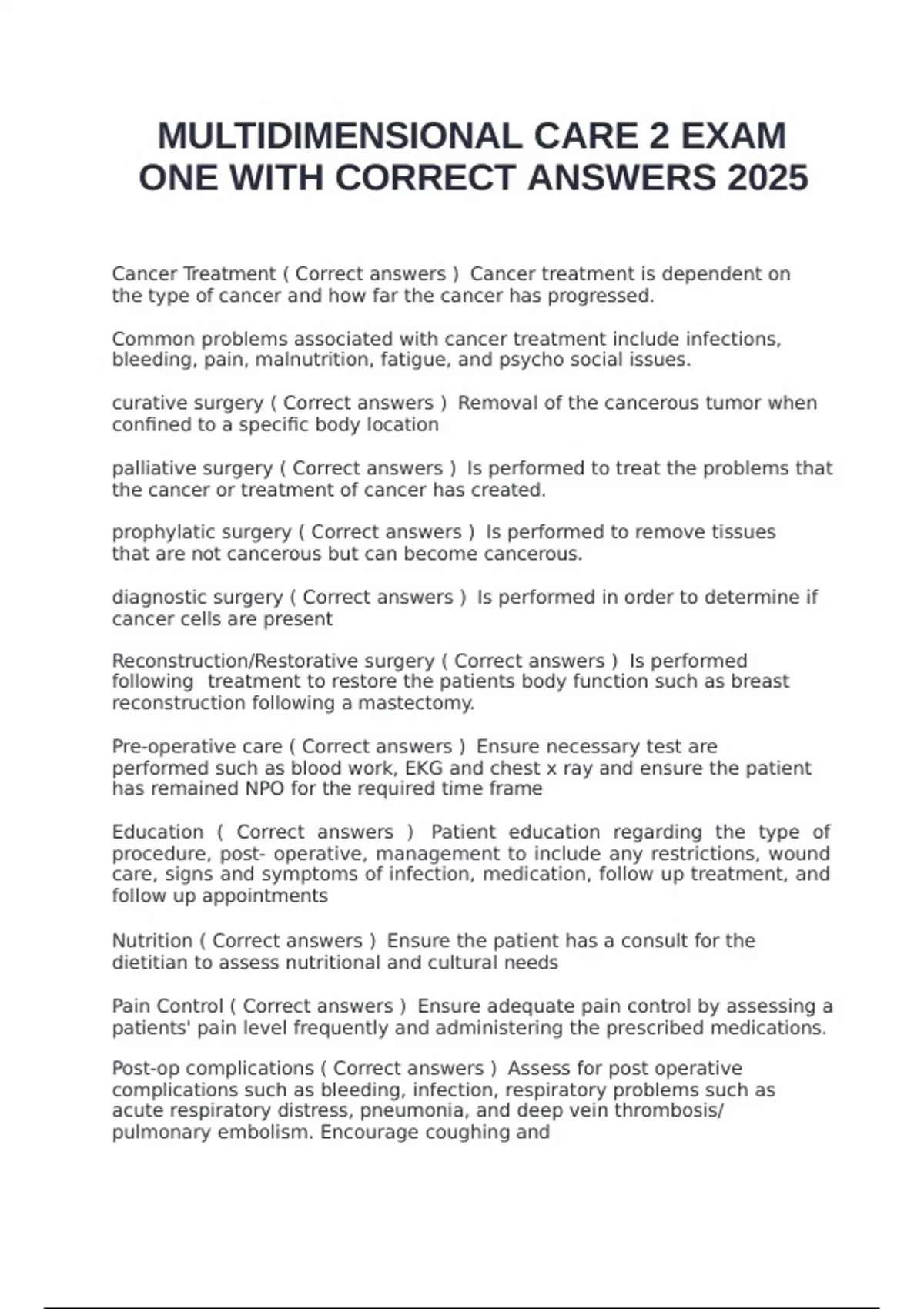 MULTIDIMENSIONAL CARE 2 EXAM ONE WITH CORRECT ANSWERS 2025

Cancer Treatment ( Correct answers ) Cancer treatment is dependent on the type of cancer and how far the cancer has progressed.

Common problems associated with cancer treatment include infections, bleeding, pain, malnutrition, fatigue, and psycho social issues.

curative surgery ( Correct answers ) Removal of the cancerous tumor when confined to a specific body location

palliative surgery ( Correct answers ) Is performed to treat the problems that the cancer or treatment of cancer has created.

prophylatic surgery ( Correct answers ) Is performed to remove tissues that are not cancerous but can become cancerous.

diagnostic surgery ( Correct answers ) Is performed in order to determine if cancer cells are present

Reconstruction/Restorative surgery ( Correct answers ) Is performed following treatment to restore the patients body function such as breast reconstruction following a mastectomy.

Pre-operative care ( Correct answers ) Ensure necessary test are performed such as blood work, EKG and chest x ray and ensure the patient has remained NPO for the required time frame

Education ( Correct answers ) Patient education regarding the type of procedure, post- operative, management to include any restrictions, wound care, signs and symptoms of infection, medication, follow up treatment, and follow up appointments

Nutrition ( Correct answers ) Ensure the patient has a consult for the dietitian to assess nutritional and cultural needs

Pain Control ( Correct answers ) Ensure adequate pain control by assessing a patients' pain level frequently and administering the prescribed medications.

Post-op complications ( Correct answers ) Assess for post operative complications such as bleeding, infection, respiratory problems such as acute respiratory distress, pneumonia, and deep vein thrombosis/ pulmonary embolism. Encourage coughing and